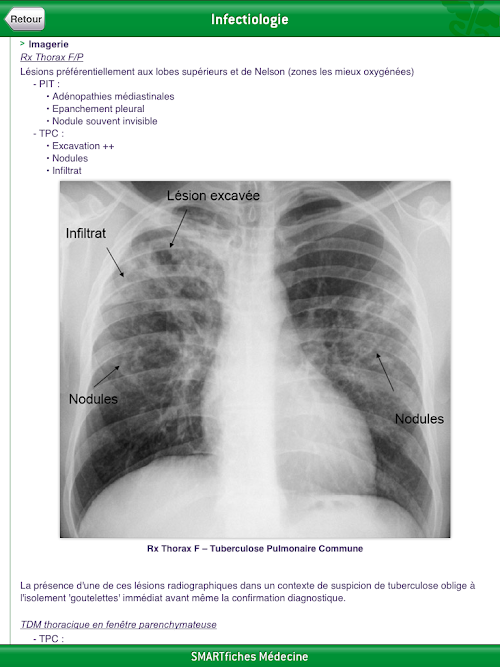 Retour
Infectiologie

> Imagerie
Rx Thorax F/P
Lésions préférentiellement aux lobes supérieurs et de Nelson (zones les mieux oxygénées)
- PIT :
• Adénopathies médiastinales
• Epanchement pleural
• Nodule souvent invisible
- TPC :
• Excavation ++
• Nodules
• Infiltrat

Lésion excavée
Infiltrat
Nodules
Nodules

Rx Thorax F – Tuberculose Pulmonaire Commune

La présence d'une de ces lésions radiographiques dans un contexte de suspicion de tuberculose oblige à l'isolement 'goutelettes' immédiat avant même la confirmation diagnostique.

TDM thoracique en fenêtre parenchymateuse
- TPC :

SMARTfiches Médecine